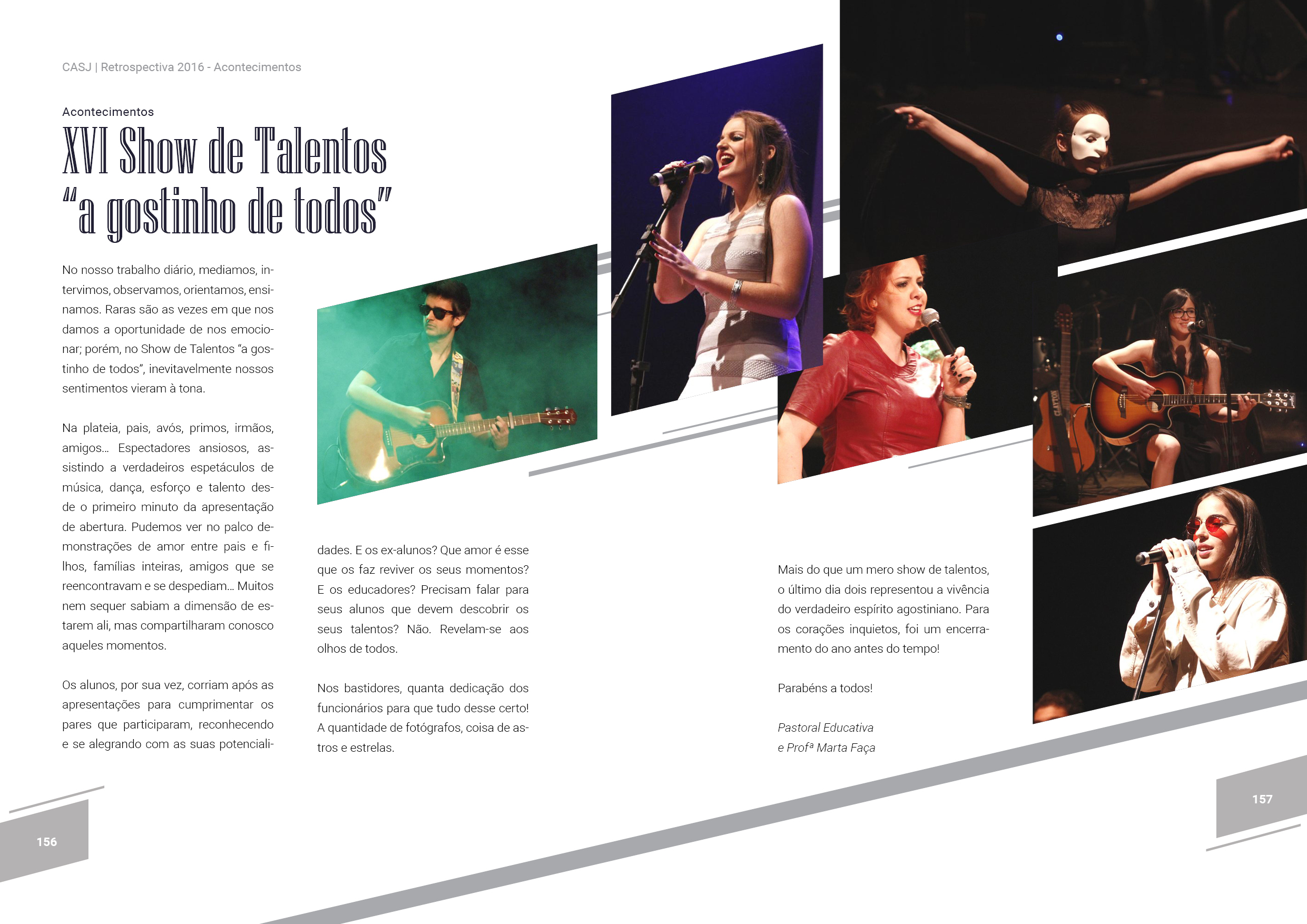 CASJ | Retrospectiva 2016 - Acontecimentos

Acontecimentos

XVI Show de Talentos "a gostinho de todos"

No nosso trabalho diário, mediamos, intervimos, observamos, orientamos, ensinamos. Raras são as vezes em que nos damos a oportunidade de nos emocionar; porém, no Show de Talentos "a gostinho de todos", inevitavelmente nossos sentimentos vieram à tona.

Na plateia, pais, avós, primos, irmãos, amigos... Espectadores ansiosos, assistindo a verdadeiros espetáculos de música, dança, esforço e talento desde o primeiro minuto da apresentação de abertura. Pudemos ver no palco demonstrações de amor entre pais e filhos, famílias inteiras, amigos que se reencontravam e se despediam... Muitos nem sequer sabiam a dimensão de estarem ali, mas compartilharam conosco aqueles momentos.

Os alunos, por sua vez, corriam após as apresentações para cumprimentar os pares que participaram, reconhecendo e se alegrando com as suas potencialidades. E os ex-alunos? Que amor é esse que os faz reviver os seus momentos? E os educadores? Precisam falar para seus alunos que devem descobrir os seus talentos? Não. Revelam-se aos olhos de todos.

Nos bastidores, quanta dedicação dos funcionários para que tudo desse certo! A quantidade de fotógrafos, coisa de astros e estrelas.

Mais do que um mero show de talentos, o último dia dois representou a vivência do verdadeiro espírito agostiniano. Para os corações inquietos, foi um encerramento do ano antes do tempo!

Parabéns a todos!

Pastoral Educativa
e Profª Marta Faça

156

157